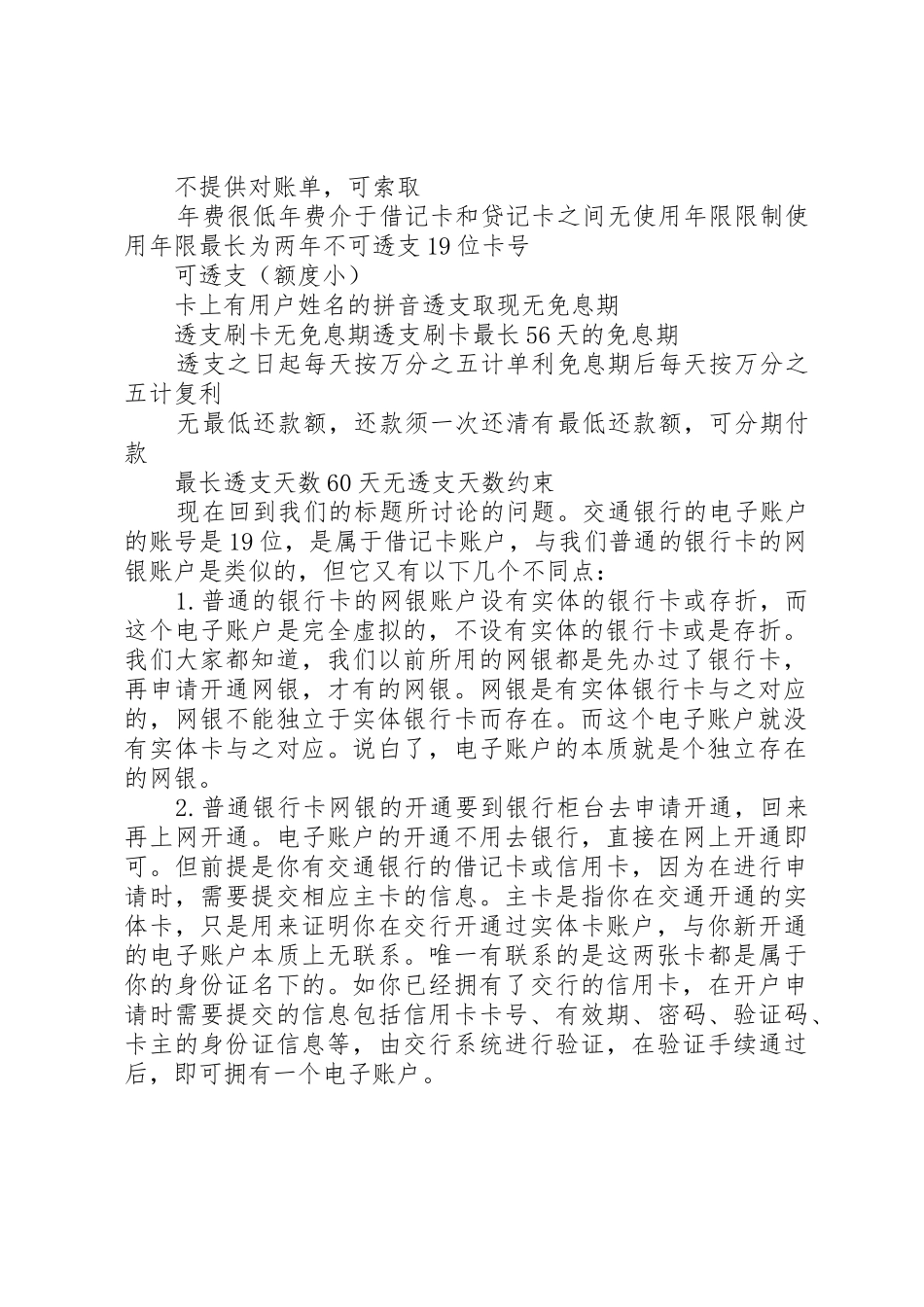 不提供对账单，可索取

年费很低年费介于借记卡和贷记卡之间无使用年限限制使用年限最长为两年不可透支19位卡号

可透支（额度小）

卡上有用户姓名的拼音透支取现无免息期

透支刷卡无免息期透支刷卡最长56天的免息期

透支之日起每天按万分之五计单利免息期后每天按万分之五计复利

无最低还款额，还款须一次还清有最低还款额，可分期付款

最长透支天数60天无透支天数约束

现在回到我们的标题所讨论的问题。交通银行的电子账户的账号是19位，是属于借记卡账户，与我们普通的银行卡的网银账户是类似的，但它又有以下几个不同点：

1.普通的银行卡的网银账户设有实体的银行卡或存折，而这个电子账户是完全虚拟的，不设有实体的银行卡或是存折。我们大家都知道，我们以前所用的网银都是先办过了银行卡，再申请开通网银，才有的网银。网银是有实体银行卡与之对应的，网银不能独立于实体银行卡而存在。而这个电子账户就没有实体卡与之对应。说白了，电子账户的本质就是个独立存在的网银。

2.普通银行卡网银的开通要到银行柜台去申请开通，回来再上网开通。电子账户的开通不用去银行，直接在网上开通即可。但前提是你有交通银行的借记卡或信用卡，因为在进行申请时，需要提交相应主卡的信息。主卡是指你在交通开通的实体卡，只是用来证明你在交行开通过实体卡账户，与你新开通的电子账户本质上无联系。唯一有联系的是这两张卡都是属于你的身份证名下的。如你已经拥有了交行的信用卡，在开户申请时需要提交的信息包括信用卡卡号、有效期、密码、验证码、卡主的身份证信息等，由交行系统进行验证，在验证手续通过后，即可拥有一个电子账户。